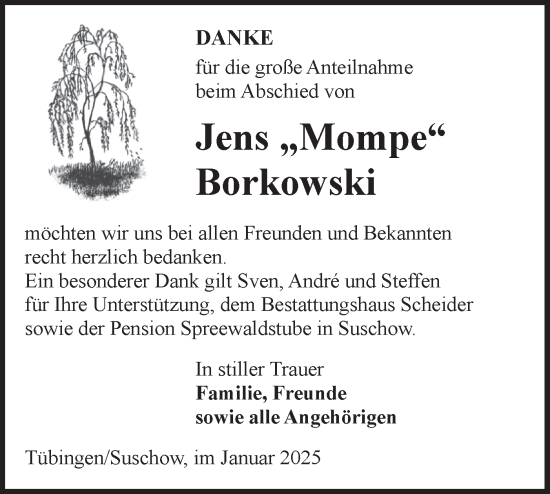 DANKE
für die große Anteilnahme beim Abschied von

Jens „Mompe“ Borkowski

möchten wir uns bei allen Freunden und Bekannten recht herzlich bedanken.
Ein besonderer Dank gilt Sven, André und Steffen für Ihre Unterstützung, dem Bestattungshaus Scheider sowie der Pension Spreewaldstube in Suschow.

In stiller Trauer
Familie, Freunde
sowie alle Angehörigen

Tübingen/Suschow, im Januar 2025